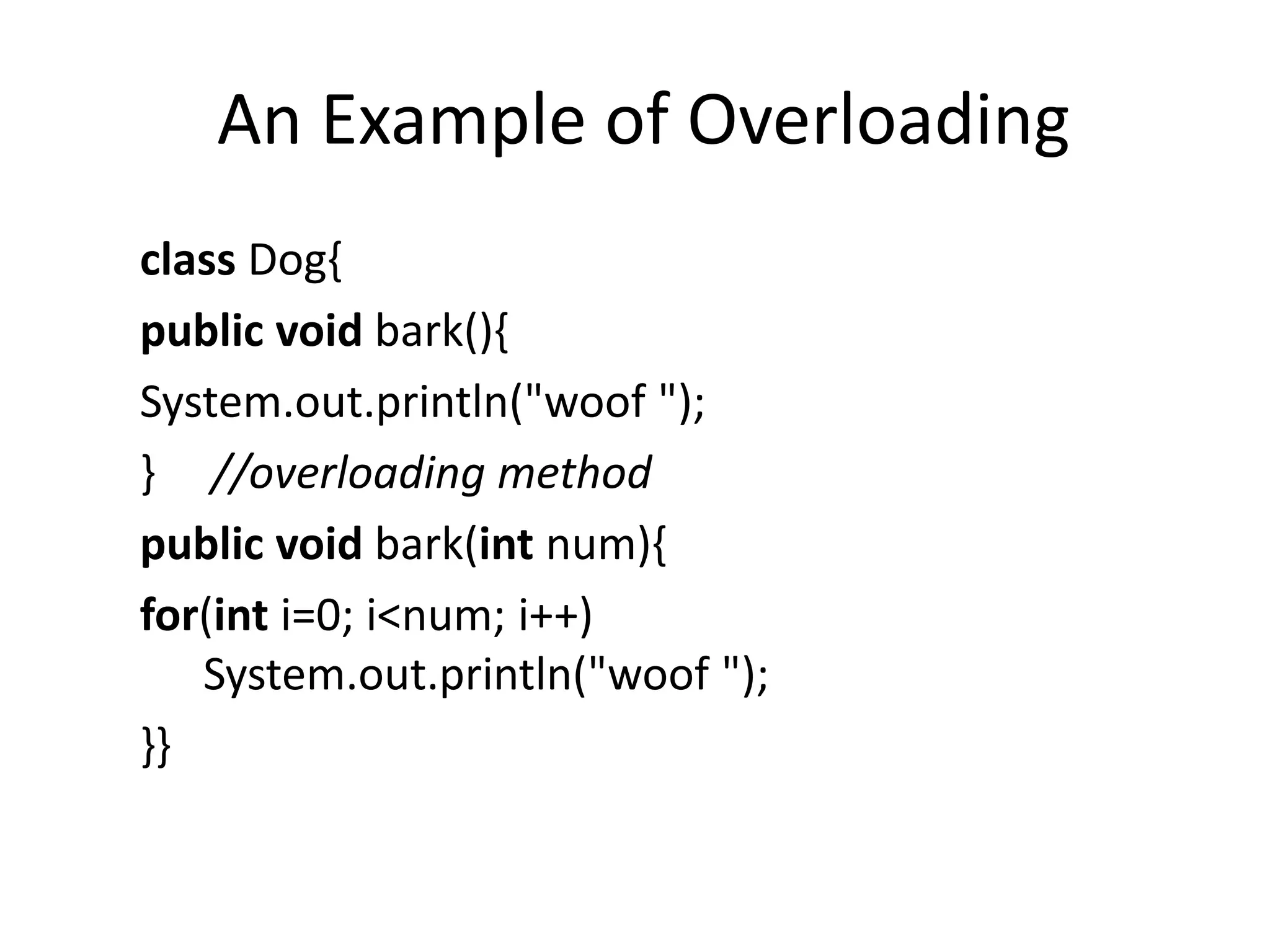 An Example of Overloading

class Dog{

public void bark(){

System.out.println("woof ");

} //overloading method

public void bark(int num){

for(int i=0; i<num; i++)
System.out.println("woof ");

}}